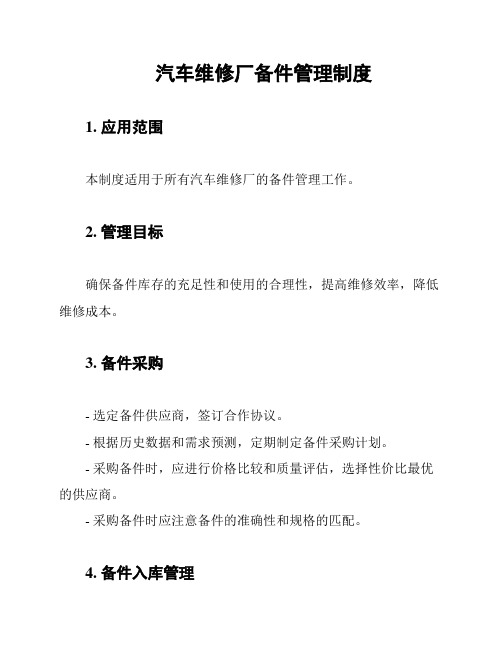 汽车维修厂备件管理制度

1. 应用范围

本制度适用于所有汽车维修厂的备件管理工作。

2. 管理目标

确保备件库存的充足性和使用的合理性，提高维修效率，降低维修成本。

3. 备件采购

- 选定备件供应商，签订合作协议。

- 根据历史数据和需求预测，定期制定备件采购计划。

- 采购备件时，应进行价格比较和质量评估，选择性价比最优的供应商。

- 采购备件时应注意备件的准确性和规格的匹配。

4. 备件入库管理